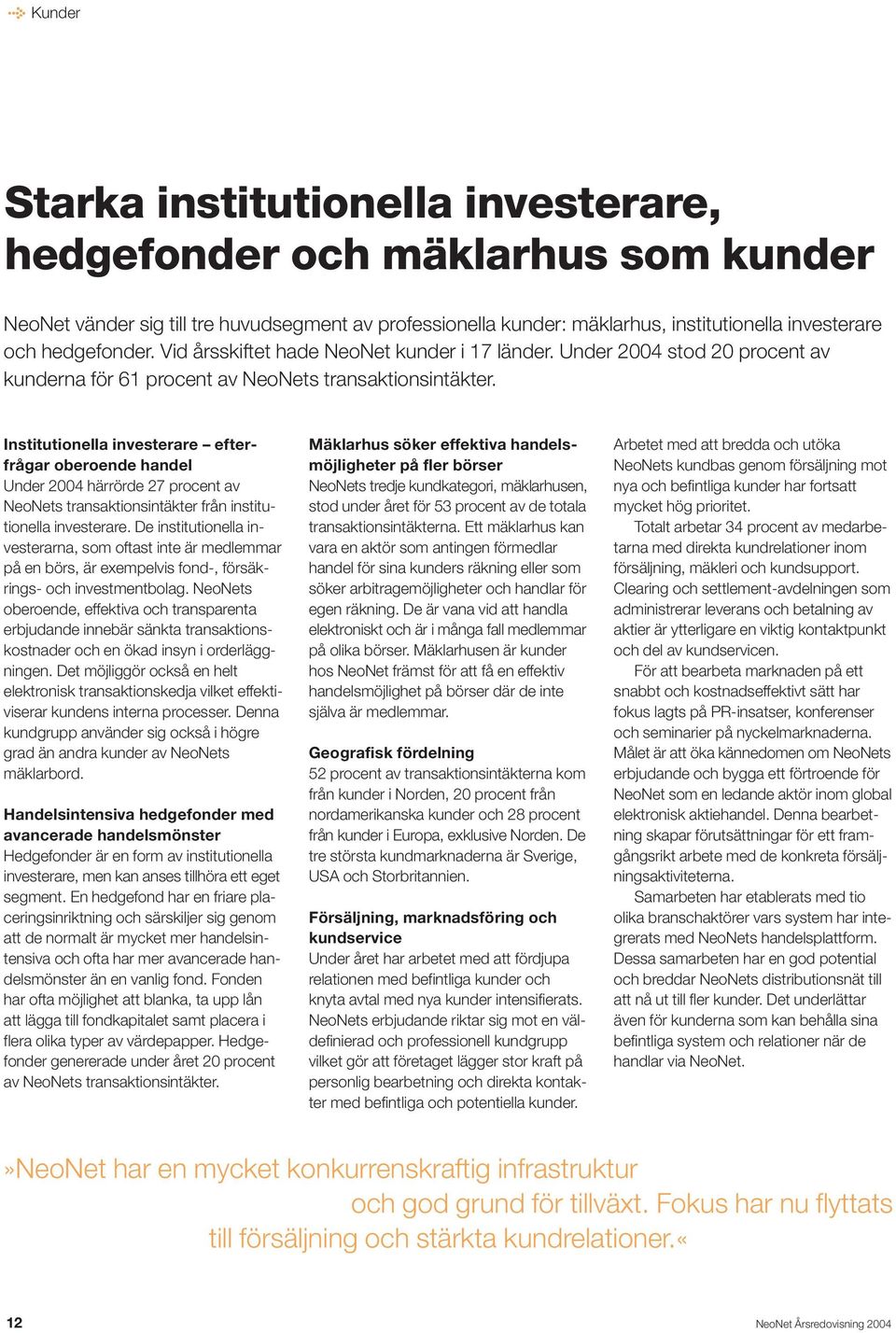 Kunder

Starka institutionella investerare, hedgefonder och mäklarhus som kunder

NeoNet vänder sig till tre huvudsegment av professionella kunder: mäklarhus, institutionella investerare och hedgefonder. Vid årsskiftet hade NeoNet kunder i 17 länder. Under 2004 stod 20 procent av kunderna för 61 procent av NeoNets transaktionsintäkter.

Institutionella investerare – efterfrågar oberoende handel
Under 2004 härrörde 27 procent av NeoNets transaktionsintäkter från institutionella investerare. De institutionella investerarna, som oftast inte är medlemmar på en börs, är exempelvis fond-, försäkrings- och investmentbolag. NeoNets oberoende, effektiva och transparenta erbjudande innebär sänkta transaktionskostnader och en ökad insyn i orderläggningen. Det möjliggör också en helt elektronisk transaktionskedja vilket effektiviserar kundens interna processer. Denna kundgrupp använder sig också i högre grad än andra kunder av NeoNets mäklarbord.

Handelsintensiva hedgefonder med avancerade handelsmönster
Hedgefonder är en form av institutionella investerare, men kan anses tillhöra ett eget segment. En hedgefond har en friare placeringsinriktning och särskiljer sig genom att de normalt är mycket mer handelsintensiva och ofta har mer avancerade handelsmönster än en vanlig fond. Fonden har ofta möjlighet att blanka, ta upp lån att lägga till fondkapitalet samt placera i flera olika typer av värdepapper. Hedgefonder genererade under året 20 procent av NeoNets transaktionsintäkter.

Mäklarhus söker effektiva handelsmöjligheter på fler börser
NeoNets tredje kundkategori, mäklarhusen, stod under året för 53 procent av de totala transaktionsintäkterna. Ett mäklarhus kan vara en aktör som antingen förmedlar handel för sina kunders räkning eller som söker arbitragemöjligheter och handlar för egen räkning. De är vana vid att handla elektroniskt och är i många fall medlemmar på olika börser. Mäklarhusen är kunder hos NeoNet främst för att få en effektiv handelsmöjlighet på börser där de inte själva är medlemmar.

Geografisk fördelning
52 procent av transaktionsintäkterna kom från kunder i Norden, 20 procent från nordamerikanska kunder och 28 procent från kunder i Europa, exklusive Norden. De tre största kundmarknaderna är Sverige, USA och Storbritannien.

Försäljning, marknadsföring och kundservice
Under året har arbetet med att fördjupa relationen med befintliga kunder och knyta avtal med nya kunder intensifierats. NeoNets erbjudande riktar sig mot en väldefinierad och professionell kundgrupp vilket gör att företaget lägger stor kraft på personlig bearbetning och direkta kontakter med befintliga och potentiella kunder.

Arbetet med att bredda och utöka NeoNets kundbas genom försäljning mot nya och befintliga kunder har fortsatt mycket hög prioritet.

Totalt arbetar 34 procent av medarbetarna med direkta kundrelationer inom försäljning, mäkleri och kundsupport. Clearing och settlement-avdelningen som administrerar leverans och betalning av aktier är ytterligare en viktig kontaktpunkt och del av kundservicen.

För att bearbeta marknaden på ett snabbt och kostnadseffektivt sätt har fokus lagts på PR-insatser, konferenser och seminarier på nyckelmarknaderna. Målet är att öka kännedomen om NeoNets erbjudande och bygga ett förtroende för NeoNet som en ledande aktör inom global elektronisk aktiehandel. Denna bearbetning skapar förutsättningar för ett framgångsrikt arbete med de konkreta försäljningsaktiviteterna.

Samarbeten har etablerats med tio olika branschaktörer vars system har integrerats med NeoNets handelsplattform. Dessa samarbeten har en god potential och breddar NeoNets distributionsnät till att nå ut till fler kunder. Det underlättar även för kunderna som kan behålla sina befintliga system och relationer när de handlar via NeoNet.

»NeoNet har en mycket konkurrenskraftig infrastruktur och god grund för tillväxt. Fokus har nu flyttats till försäljning och stärkta kundrelationer.«

12

NeoNet Årsredovisning 2004